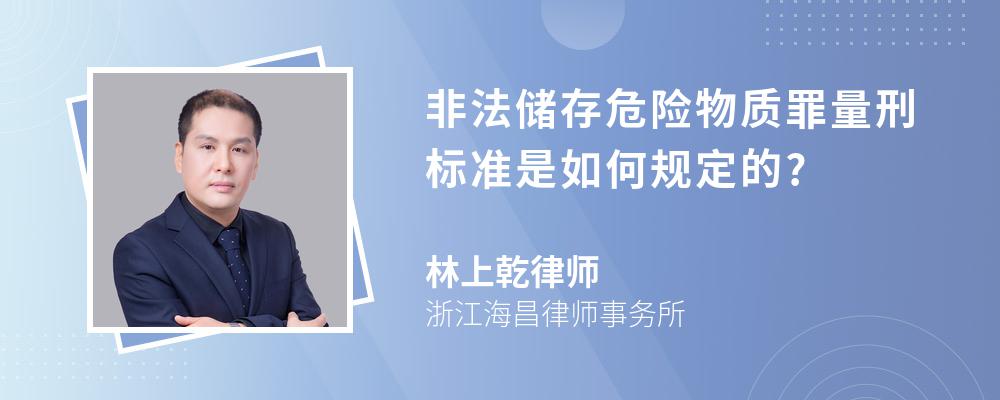 非法储存危险物质罪量刑标准是如何规定的?

林上乾律师
浙江海昌律师事务所